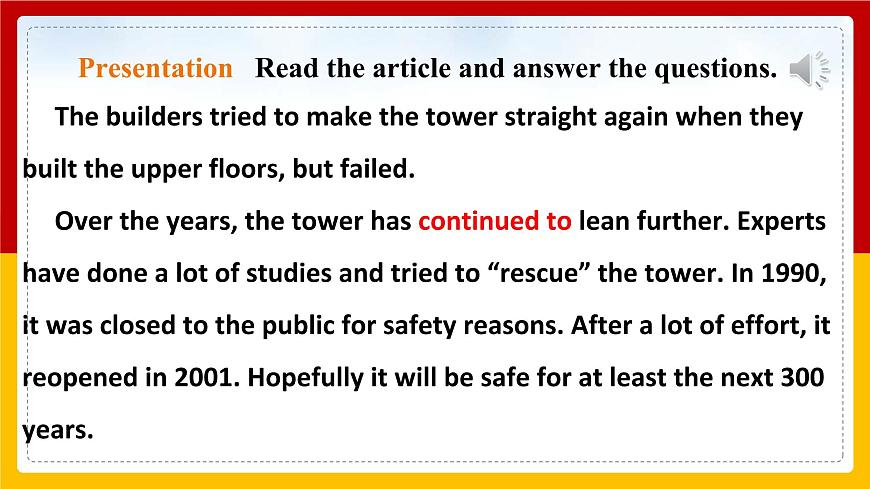 Presentation Read the article and answer the questions.

The builders tried to make the tower straight again when they built the upper floors, but failed.

Over the years, the tower has continued to lean further. Experts have done a lot of studies and tried to “rescue” the tower. In 1990, it was closed to the public for safety reasons. After a lot of effort, it reopened in 2001. Hopefully it will be safe for at least the next 300 years.